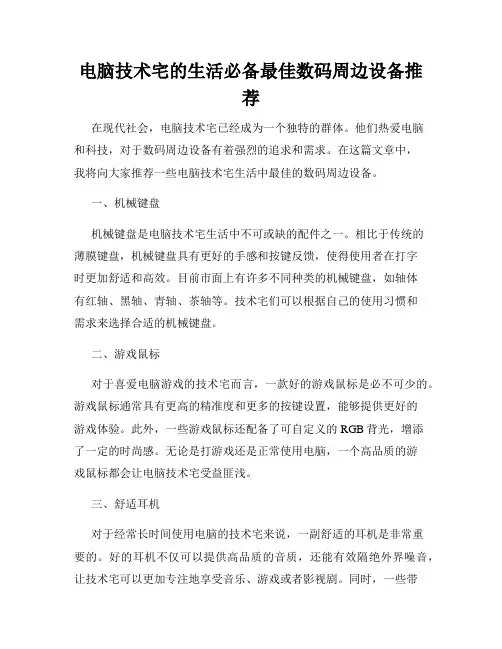 电脑技术宅的生活必备最佳数码周边设备推荐

在现代社会，电脑技术宅已经成为一个独特的群体。他们热爱电脑和科技，对于数码周边设备有着强烈的追求和需求。在这篇文章中，我将向大家推荐一些电脑技术宅生活中最佳的数码周边设备。

一、机械键盘

机械键盘是电脑技术宅生活中不可或缺的配件之一。相比于传统的薄膜键盘，机械键盘具有更好的手感和按键反馈，使得使用者在打字时更加舒适和高效。目前市面上有许多不同种类的机械键盘，如轴体有红轴、黑轴、青轴、茶轴等。技术宅们可以根据自己的使用习惯和需求来选择合适的机械键盘。

二、游戏鼠标

对于喜爱电脑游戏的技术宅而言，一款好的游戏鼠标是必不可少的。游戏鼠标通常具有更高的精准度和更多的按键设置，能够提供更好的游戏体验。此外，一些游戏鼠标还配备了可自定义的 RGB 背光，增添了一定的时尚感。无论是打游戏还是正常使用电脑，一个高品质的游戏鼠标都会让电脑技术宅受益匪浅。

三、舒适耳机

对于经常长时间使用电脑的技术宅来说，一副舒适的耳机是非常重要的。好的耳机不仅可以提供高品质的音质，还能有效隔绝外界噪音，让技术宅可以更加专注地享受音乐、游戏或者影视剧。同时，一些带